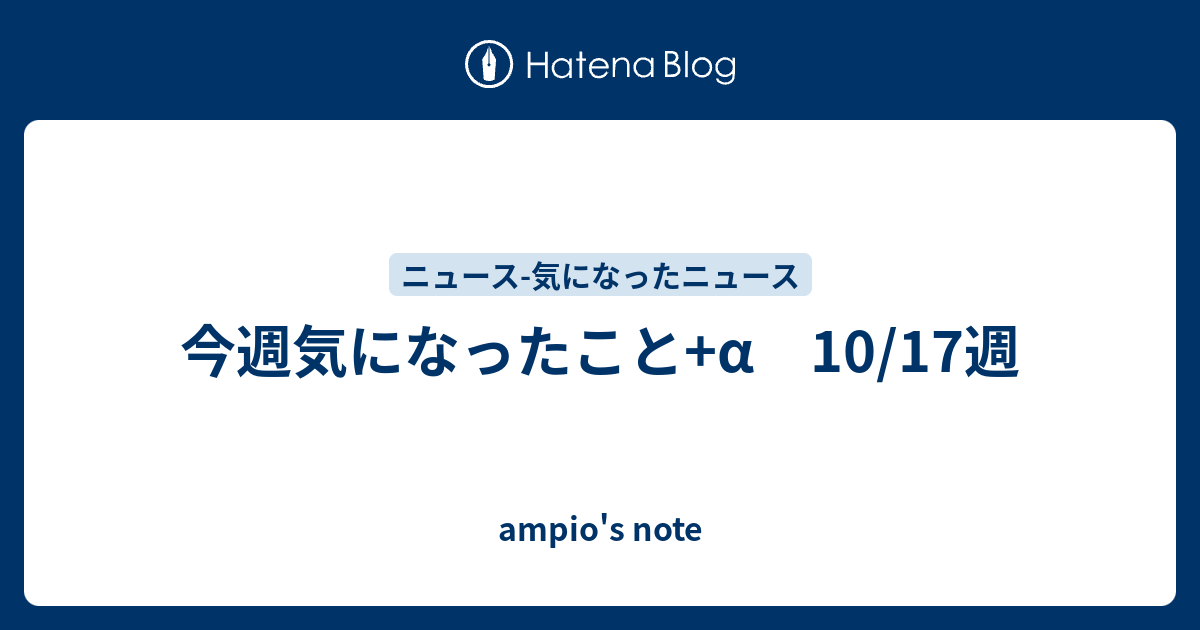 Hatena Blog

ニュース-気になったニュース

今週気になったこと+α　10/17週

ampio's note